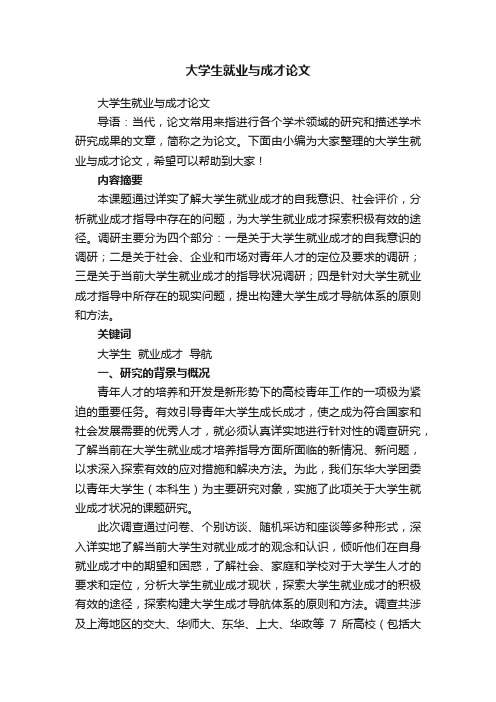 大学生就业与成才论文

大学生就业与成才论文

导语：当代，论文常用来指进行各个学术领域的研究和描述学术研究成果的文章，简称之为论文。下面由小编为大家整理的大学生就业与成才论文，希望可以帮助到大家！

内容摘要

本课题通过详实了解大学生就业成才的自我意识、社会评价，分析就业成才指导中存在的问题，为大学生就业成才探索积极有效的途径。调研主要分为四个部分：一是关于大学生就业成才的自我意识的调研；二是关于社会、企业和市场对青年人才的定位及要求的调研；三是关于当前大学生就业成才的指导状况调研；四是针对大学生就业成才指导中所存在的现实问题，提出构建大学生成才导航体系的原则和方法。

关键词

大学生 就业成才 导航

一、研究的背景与概况

青年人才的培养和开发是新形势下的高校青年工作的一项极为紧迫的重要任务。有效引导青年大学生成长成才，使之成为符合国家和社会发展需要的优秀人才，就必须认真详实地进行针对性的调查研究，了解当前在大学生就业成才培养指导方面所面临的新情况、新问题，以求深入探索有效的应对措施和解决方法。为此，我们东华大学团委以青年大学生（本科生）为主要研究对象，实施了此项关于大学生就业成才状况的课题研究。

此次调查通过问卷、个别访谈、随机采访和座谈等多种形式，深入详实地了解当前大学生对就业成才的观念和认识，倾听他们在自身就业成才中的期望和困惑，了解社会、家庭和学校对于大学生人才的要求和定位，分析大学生就业成才现状，探索大学生就业成才的积极有效的途径，探索构建大学生成才导航体系的原则和方法。调查共涉及上海地区的交大、华师大、东华、上大、华政等 7 所高校（包括大